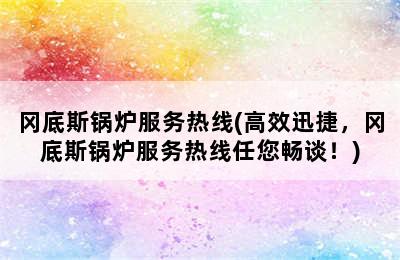 冈底斯锅炉服务热线(高效迅捷，冈底斯锅炉服务热线任您畅谈！)